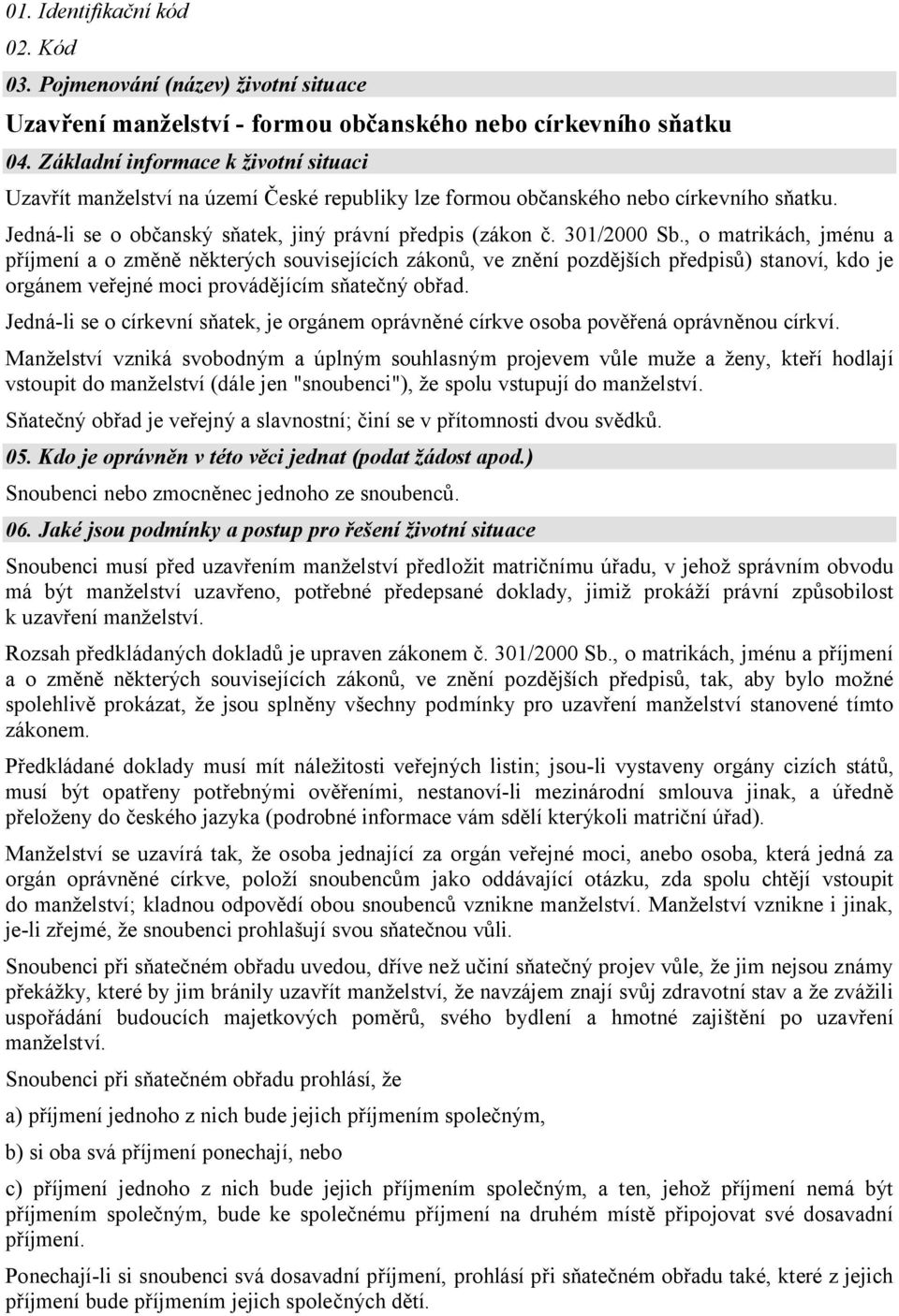 01. Identifikační kód

02. Kód

03. Pojmenování (název) životní situace

Uzavření manželství - formou občanského nebo církevního sňatku

04. Základní informace k životní situaci

Uzavřít manželství na území České republiky lze formou občanského nebo církevního sňatku.

Jedná-li se o občanský sňatek, jiný právní předpis (zákon č. 301/2000 Sb., o matrikách, jménu a příjmení a o změně některých souvisejících zákonů, ve znění pozdějších předpisů) stanoví, kdo je orgánem veřejné moci provádějícím sňatečný obřad.

Jedná-li se o církevní sňatek, je orgánem oprávněné církve osoba pověřená oprávněnou církví.

Manželství vzniká svobodným a úplným souhlasným projevem vůle muže a ženy, kteří hodlají vstoupit do manželství (dále jen "snoubenci"), že spolu vstupují do manželství.

Sňatečný obřad je veřejný a slavnostní; činí se v přítomnosti dvou svědků.

05. Kdo je oprávněn v této věci jednat (podat žádost apod.)

Snoubenci nebo zmocněnec jednoho ze snoubenců.

06. Jaké jsou podmínky a postup pro řešení životní situace

Snoubenci musí před uzavřením manželství předložit matričnímu úřadu, v jehož správním obvodu má být manželství uzavřeno, potřebné předepsané doklady, jimiž prokáží právní způsobilost k uzavření manželství.

Rozsah předkládaných dokladů je upraven zákonem č. 301/2000 Sb., o matrikách, jménu a příjmení a o změně některých souvisejících zákonů, ve znění pozdějších předpisů, tak, aby bylo možné spolehlivě prokázat, že jsou splněny všechny podmínky pro uzavření manželství stanovené tímto zákonem.

Předkládané doklady musí mít náležitosti veřejných listin; jsou-li vystaveny orgány cizích států, musí být opatřeny potřebnými ověřeními, nestanoví-li mezinárodní smlouva jinak, a úředně přeloženy do českého jazyka (podrobné informace vám sdělí kterýkoli matriční úřad).

Manželství se uzavírá tak, že osoba jednající za orgán veřejné moci, anebo osoba, která jedná za orgán oprávněné církve, položí snoubencům jako oddávající otázku, zda spolu chtějí vstoupit do manželství; kladnou odpovědí obou snoubenců vznikne manželství. Manželství vznikne i jinak, je-li zřejmé, že snoubenci prohlašují svou sňatečnou vůli.

Snoubenci při sňatečném obřadu uvedou, dříve než učiní sňatečný projev vůle, že jim nejsou známy překážky, které by jim bránily uzavřít manželství, že navzájem znají svůj zdravotní stav a že zvážili uspořádání budoucích majetkových poměrů, svého bydlení a hmotné zajištění po uzavření manželství.

Snoubenci při sňatečném obřadu prohlásí, že

a) příjmení jednoho z nich bude jejich příjmením společným,

b) si oba svá příjmení ponechají, nebo

c) příjmení jednoho z nich bude jejich příjmením společným, a ten, jehož příjmení nemá být příjmením společným, bude ke společnému příjmení na druhém místě připojovat své dosavadní příjmení.

Ponechají-li si snoubenci svá dosavadní příjmení, prohlásí při sňatečném obřadu také, které z jejich příjmení bude příjmením jejich společných dětí.